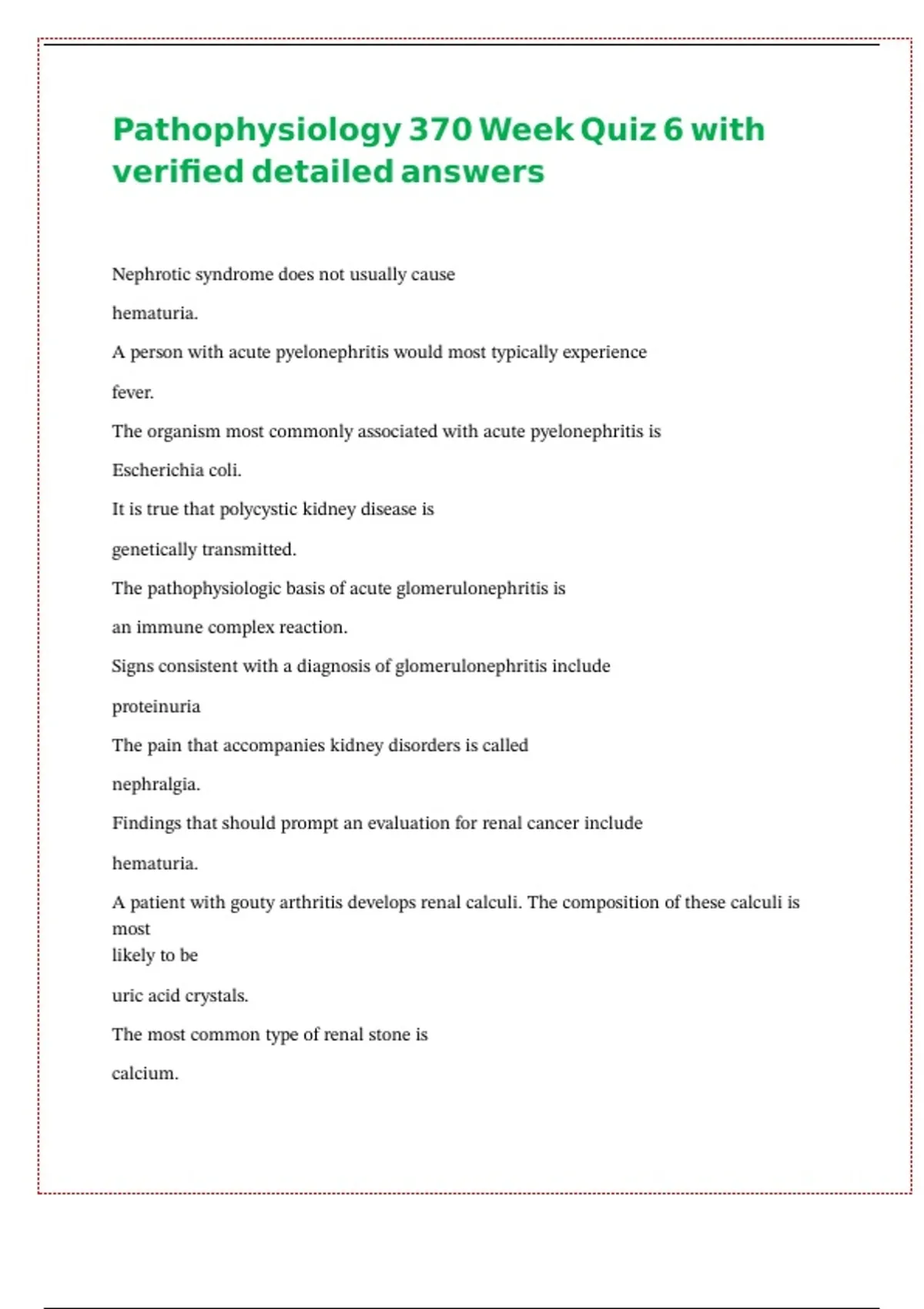 Pathophysiology 370 Week Quiz 6 with verified detailed answers

Nephrotic syndrome does not usually cause

hematuria.

A person with acute pyelonephritis would most typically experience

fever.

The organism most commonly associated with acute pyelonephritis is

Escherichia coli.

It is true that polycystic kidney disease is

genetically transmitted.

The pathophysiologic basis of acute glomerulonephritis is

an immune complex reaction.

Signs consistent with a diagnosis of glomerulonephritis include

proteinuria

The pain that accompanies kidney disorders is called

nephralgia.

Findings that should prompt an evaluation for renal cancer include

hematuria.

A patient with gouty arthritis develops renal calculi. The composition of these calculi is most likely to be

uric acid crystals.

The most common type of renal stone is

calcium.